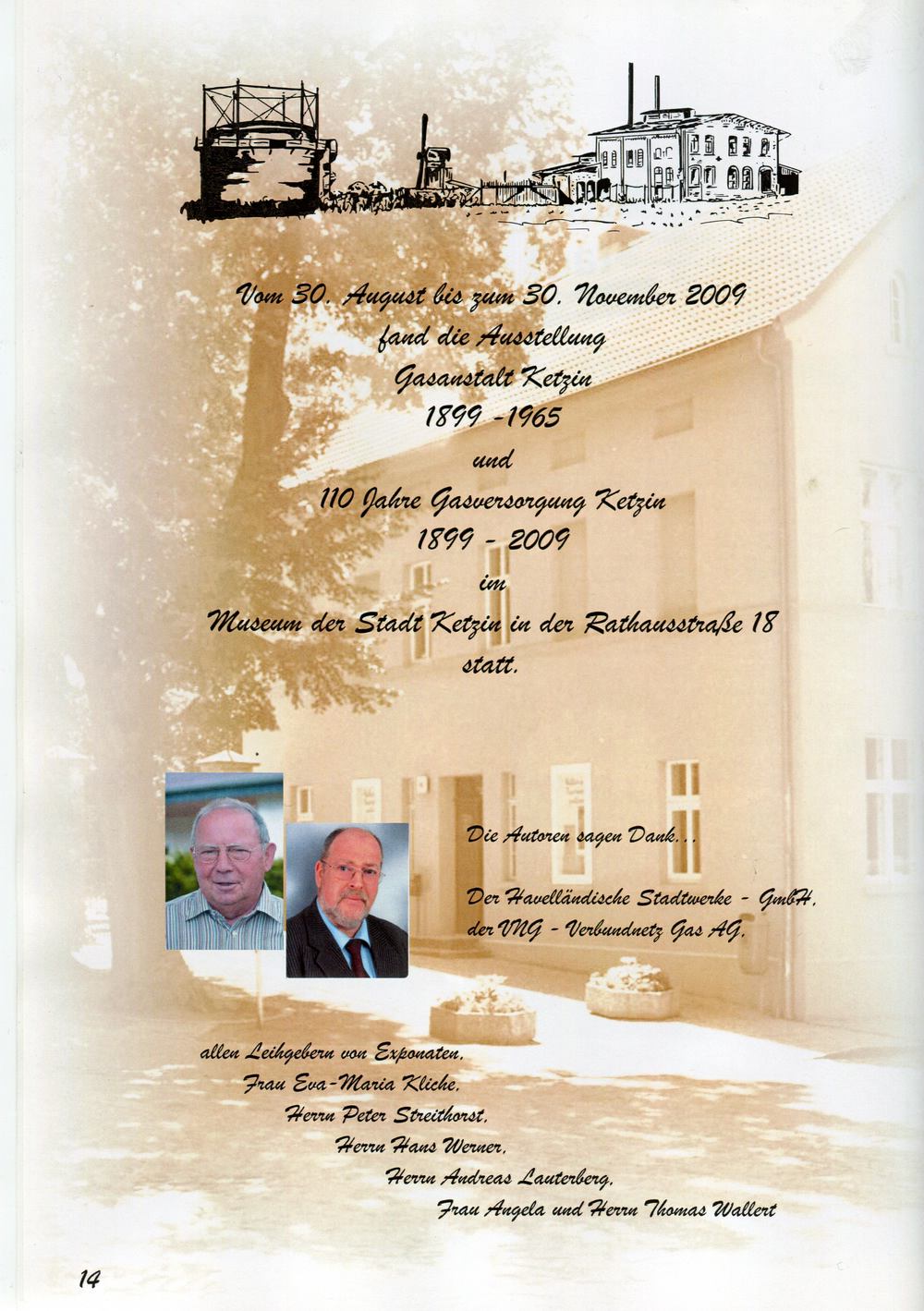 Vom 30. August bis zum 30. November 2009
fand die Ausstellung
Gasanstalt Ketzin
1899 -1965
und
110 Jahre Gasversorgung Ketzin
1899 - 2009
im
Museum der Stadt Ketzin in der Rathausstraße 18
statt.

Die Autoren sagen Dank...

Der Havelländische Stadtwerke - GmbH,
der VNG - Verbundnetz Gas AG,

allen Leihgebern von Exponaten,
Frau Eva-Maria Kliche,
Herrn Peter Streithorst,
Herrn Hans Werner,
Herrn Andreas Lauterberg,
Frau Angela und Herrn Thomas Wallert

14